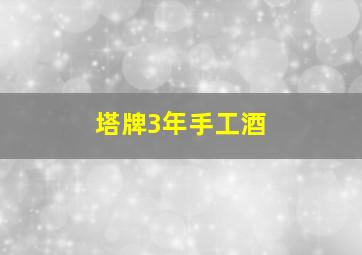 塔牌3年手工酒